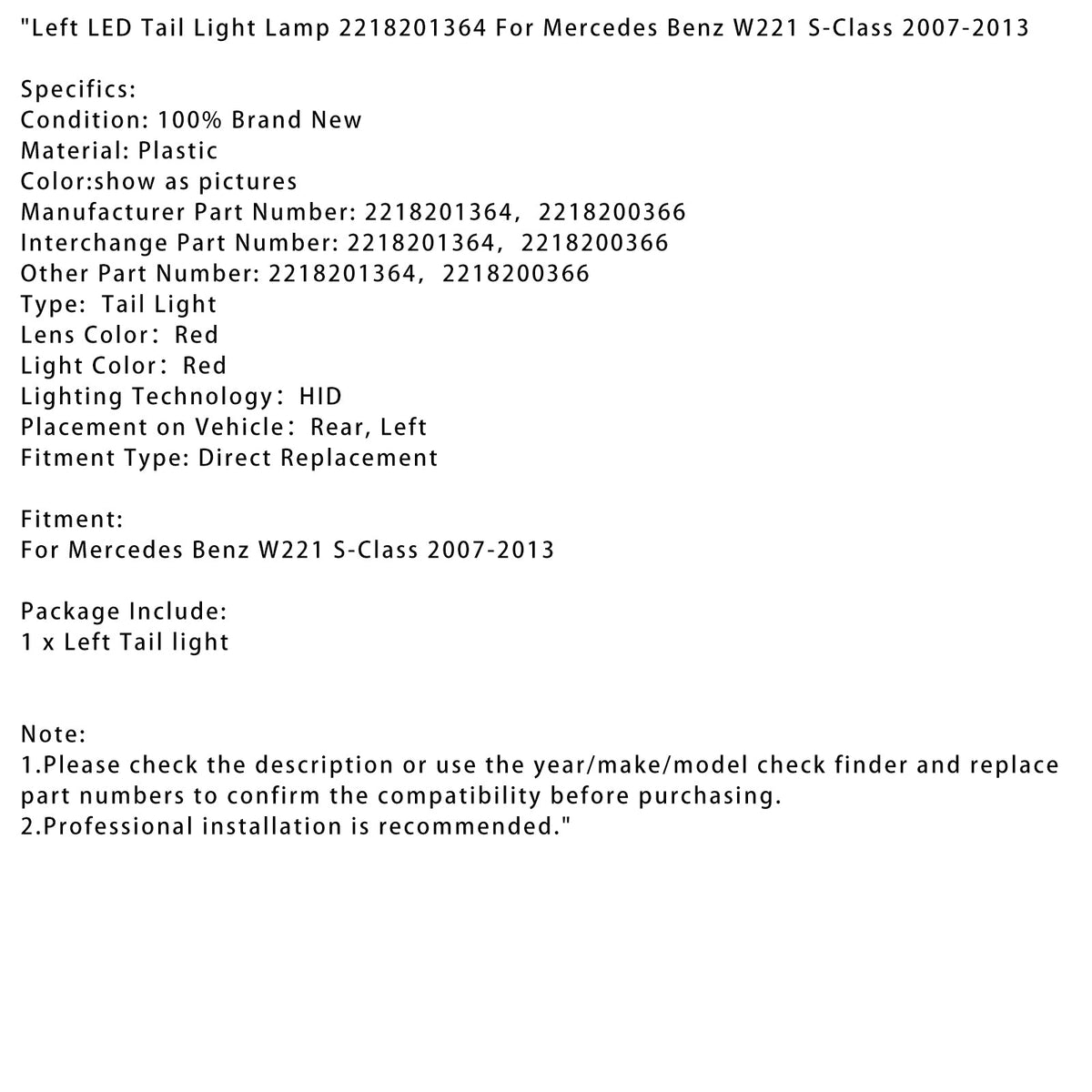 "Left LED Tail Light Lamp 2218201364 For Mercedes Benz W221 S-Class 2007-2013

Specifics:
Condition: 100% Brand New
Material: Plastic
Color:show as pictures
Manufacturer Part Number: 2218201364, 2218200366
Interchange Part Number: 2218201364, 2218200366
Other Part Number: 2218201364, 2218200366
Type: Tail Light
Lens Color: Red
Light Color: Red
Lighting Technology: HID
Placement on Vehicle: Rear, Left
Fitment Type: Direct Replacement

Fitment:
For Mercedes Benz W221 S-Class 2007-2013

Package Include:
1 x Left Tail light

Note:
1.Please check the description or use the year/make/model check finder and replace part numbers to confirm the compatibility before purchasing.
2.Professional installation is recommended."